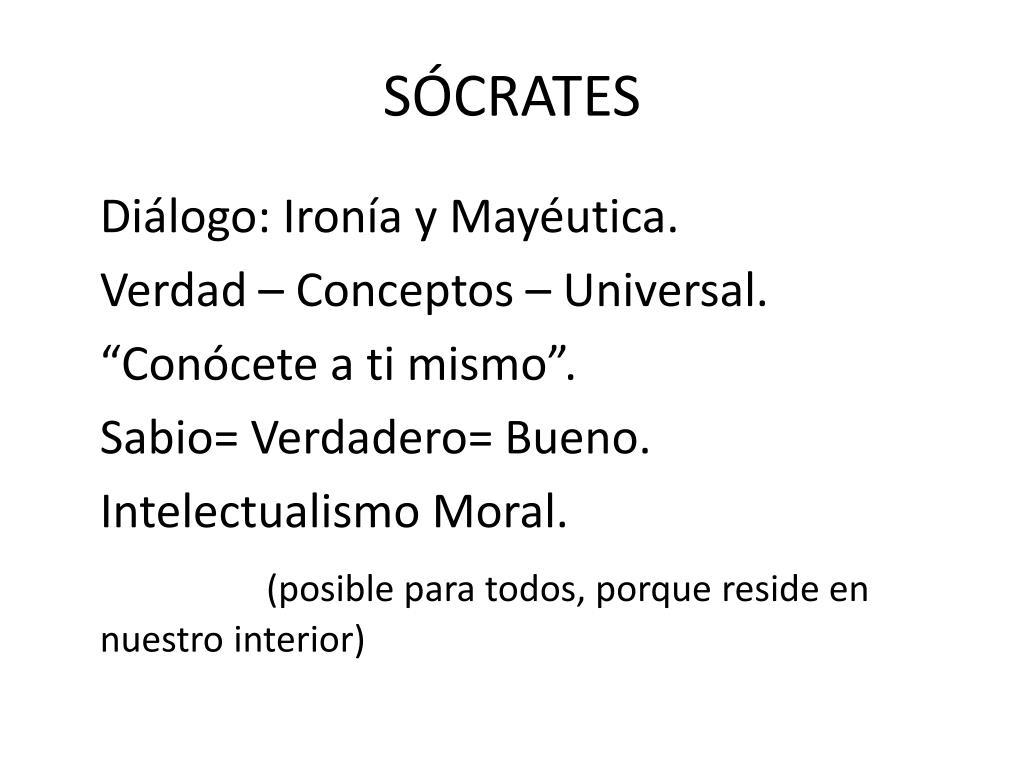 SÓCRATES

Diálogo: Ironía y Mayéutica.

Verdad – Conceptos – Universal.

“Conócete a ti mismo”.

Sabio= Verdadero= Bueno.

Intelectualismo Moral.

(posible para todos, porque reside en nuestro interior)